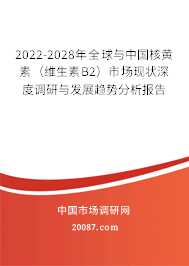 2022-2028年全球与中国核黄素（维生素B2）市场现状深度调研与发展趋势分析报告

中国市场调研网

20087.com